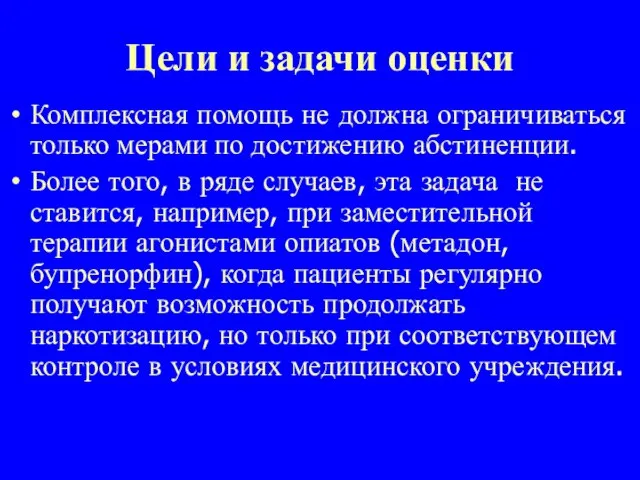 Цели и задачи оценки

• Комплексная помощь не должна ограничиваться только мерами по достижению абстиненции.

• Более того, в ряде случаев, эта задача не ставится, например, при заместительной терапии агонистами опиатов (метадон, бупренорфин), когда пациенты регулярно получают возможность продолжать наркотизацию, но только при соответствующем контроле в условиях медицинского учреждения.